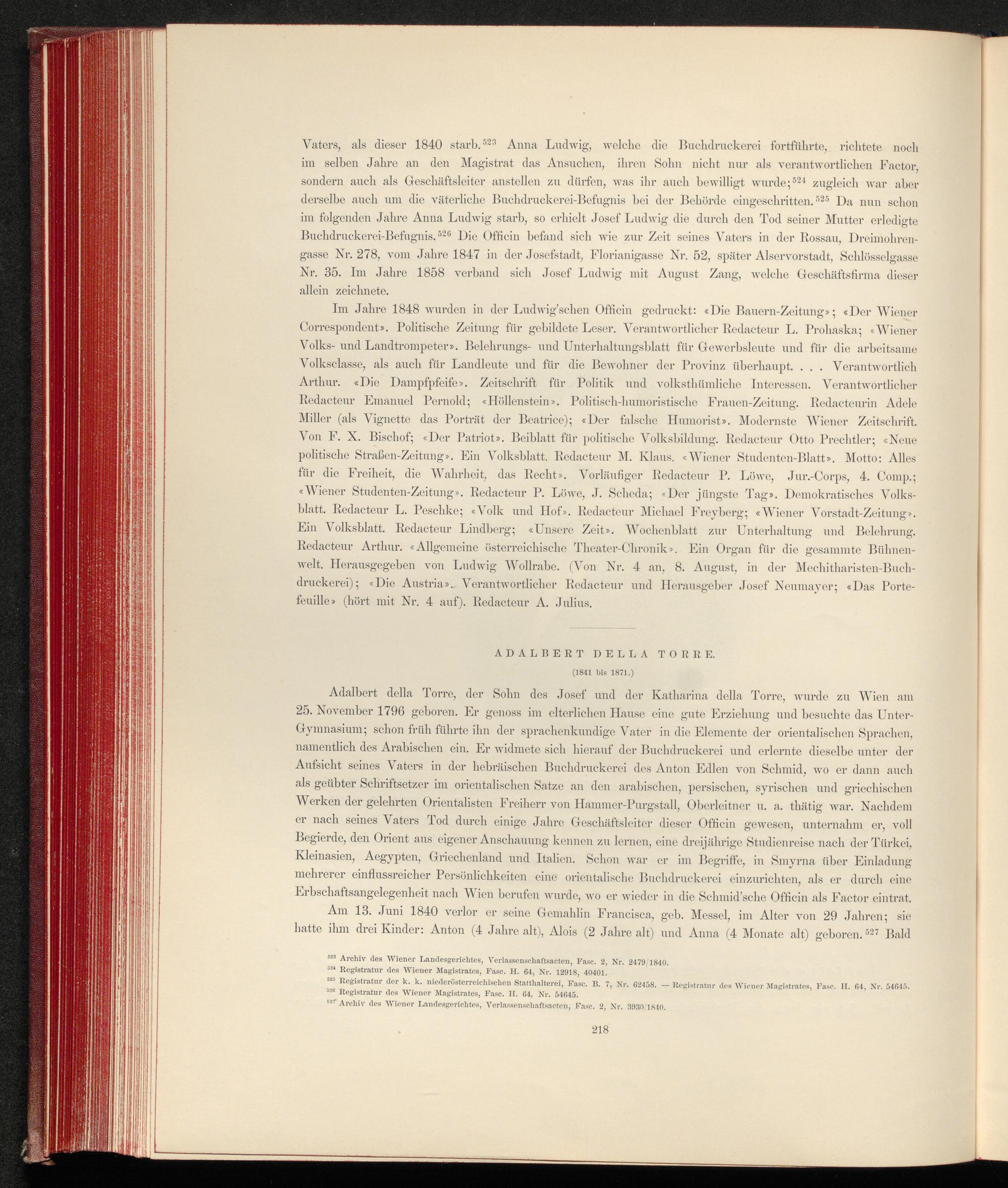 Vaters, als dieser 1840 starb.$^{523}$ Anna Ludwig, welche die Buchdruckerei fortführte, richtete noch im selben Jahre an den Magistrat das Ansuchen, ihren Sohn nicht nur als verantwortlichen Factor, sondern auch als Geschäftsleiter anstellen zu dürfen, was ihr auch bewilligt wurde;$^{524}$ zugleich war aber derselbe auch um die väterliche Buchdruckerei-Befugnis bei der Behörde eingeschritten.$^{525}$ Da nun schon im folgenden Jahre Anna Ludwig starb, so erhielt Josef Ludwig die durch den Tod seiner Mutter erledigte Buchdruckerei-Befugnis.$^{526}$ Die Officin befand sich wie zur Zeit seines Vaters in der Rossau, Dreimohrengasse Nr. 278, vom Jahre 1847 in der Josefstadt, Florianigasse Nr. 52, später Alservorstadt, Schlösselgasse Nr. 35. Im Jahre 1858 verband sich Josef Ludwig mit August Zang, welche Geschäftsfirma dieser allein zeichnete.

Im Jahre 1848 wurden in der Ludwig'schen Officin gedruckt: «Die Bauern-Zeitung»; «Der Wiener Correspondent». Politische Zeitung für gebildete Leser. Verantwortlicher Redacteur L. Prohaska; «Wiener Volks- und Landtrompeter». Belehrungs- und Unterhaltungsblatt für Gewerbsleute und für die arbeitsame Volksclasse, als auch für Landleute und für die Bewohner der Provinz überhaupt. . . . Verantwortlich Arthur. «Die Dampfpfeife». Zeitschrift für Politik und volksthümliche Interessen. Verantwortlicher Redacteur Emanuel Pernold; «Höllenstein». Politisch-humoristische Frauen-Zeitung. Redacteurin Adele Miller (als Vignette das Porträt der Beatrice); «Der falsche Humorist». Modernste Wiener Zeitschrift. Von F. X. Bischof; «Der Patriot». Beiblatt für politische Volksbildung. Redacteur Otto Prechtler; «Neue politische Straßen-Zeitung». Ein Volksblatt. Redacteur M. Klaus. «Wiener Studenten-Blatt». Motto: Alles für die Freiheit, die Wahrheit, das Recht». Vorläufiger Redacteur P. Löwe, Jur.-Corps, 4. Comp.; «Wiener Studenten-Zeitung». Redacteur P. Löwe, J. Scheda; «Der jüngste Tag». Demokratisches Volksblatt. Redacteur L. Peschke; «Volk und Hof». Redacteur Michael Freyberg; «Wiener Vorstadt-Zeitung». Ein Volksblatt. Redacteur Lindberg; «Unsere Zeit». Wochenblatt zur Unterhaltung und Belehrung. Redacteur Arthur. «Allgemeine österreichische Theater-Chronik». Ein Organ für die gesammte Bühnenwelt. Herausgegeben von Ludwig Wollrabe. (Von Nr. 4 an, 8. August, in der Mechitharisten-Buchdruckerei); «Die Austria». Verantwortlicher Redacteur und Herausgeber Josef Neumayer; «Das Portefeuille» (hört mit Nr. 4 auf). Redacteur A. Julius.

ADALBERT DELLA TORRE.
(1841 bis 1871.)

Adalbert della Torre, der Sohn des Josef und der Katharina della Torre, wurde zu Wien am 25. November 1796 geboren. Er genoss im elterlichen Hause eine gute Erziehung und besuchte das Unter-Gymnasium; schon früh führte ihn der sprachenkundige Vater in die Elemente der orientalischen Sprachen, namentlich des Arabischen ein. Er widmete sich hierauf der Buchdruckerei und erlernte dieselbe unter der Aufsicht seines Vaters in der hebräischen Buchdruckerei des Anton Edlen von Schmid, wo er dann auch als geübter Schriftsetzer im orientalischen Satze an den arabischen, persischen, syrischen und griechischen Werken der gelehrten Orientalisten Freiherr von Hammer-Purgstall, Oberleitner u. a. thätig war. Nachdem er nach seines Vaters Tod durch einige Jahre Geschäftsleiter dieser Officin gewesen, unternahm er, voll Begierde, den Orient aus eigener Anschauung kennen zu lernen, eine dreijährige Studienreise nach der Türkei, Kleinasien, Aegypten, Griechenland und Italien. Schon war er im Begriffe, in Smyrna über Einladung mehrerer einflussreicher Persönlichkeiten eine orientalische Buchdruckerei einzurichten, als er durch eine Erbschaftsangelegenheit nach Wien berufen wurde, wo er wieder in die Schmid'sche Officin als Factor eintrat.

Am 13. Juni 1840 verlor er seine Gemahlin Francisca, geb. Messel, im Alter von 29 Jahren; sie hatte ihm drei Kinder: Anton (4 Jahre alt), Alois (2 Jahre alt) und Anna (4 Monate alt) geboren.$^{527}$ Bald

$^{523}$ Archiv des Wiener Landesgerichtes, Verlassenschaftsacten, Fasc. 2, Nr. 2479/1840.
$^{524}$ Registratur des Wiener Magistrates, Fasc. H. 64, Nr. 12918, 40401.
$^{525}$ Registratur der k. k. niederösterreichischen Statthalterei, Fasc. B. 7, Nr. 62458. — Registratur des Wiener Magistrates, Fasc. H. 64, Nr. 54645.
$^{526}$ Registratur des Wiener Magistrates, Fasc. H. 64, Nr. 54645.
$^{527}$ Archiv des Wiener Landesgerichtes, Verlassenschaftsacten, Fasc. 2, Nr. 3930/1840.

218